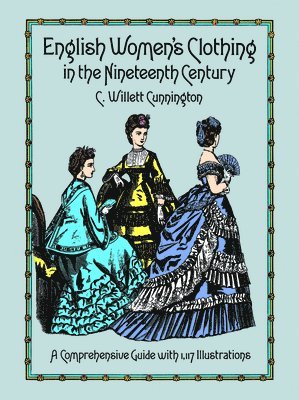 English Women's Clothing in the Nineteenth Century

C. Willett Cunnington

A Comprehensive Guide with 1,117 Illustrations